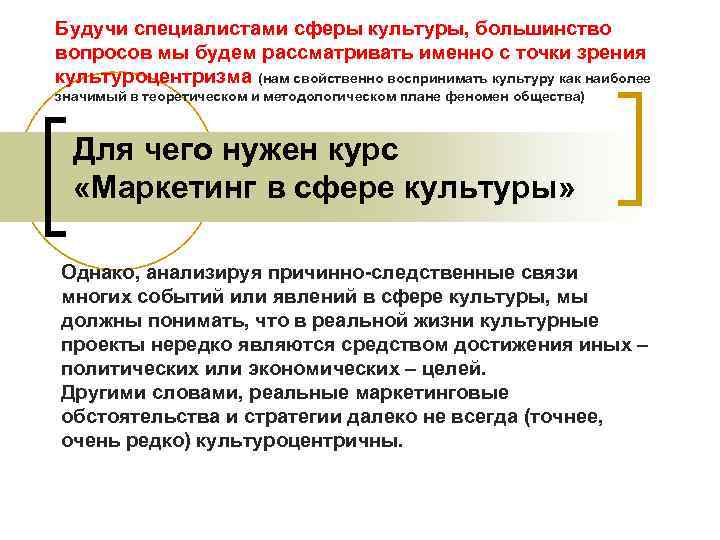 Будучи специалистами сферы культуры, большинство вопросов мы будем рассматривать именно с точки зрения культуроцентризма (нам свойственно воспринимать культуру как наиболее значимый в теоретическом и методологическом плане феномен общества)

Для чего нужен курс «Маркетинг в сфере культуры»

Однако, анализируя причинно-следственные связи многих событий или явлений в сфере культуры, мы должны понимать, что в реальной жизни культурные проекты нередко являются средством достижения иных – политических или экономических – целей.
Другими словами, реальные маркетинговые обстоятельства и стратегии далеко не всегда (точнее, очень редко) культуроцентричны.